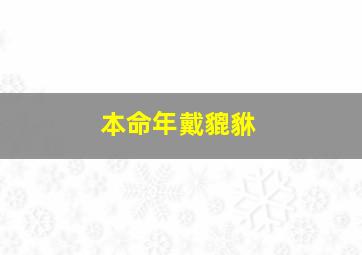 本命年戴貔貅